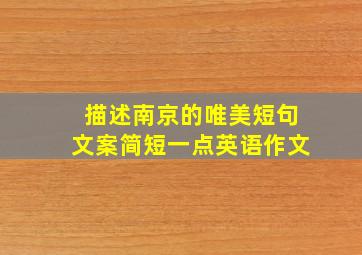 描述南京的唯美短句
文案简短一点英语作文